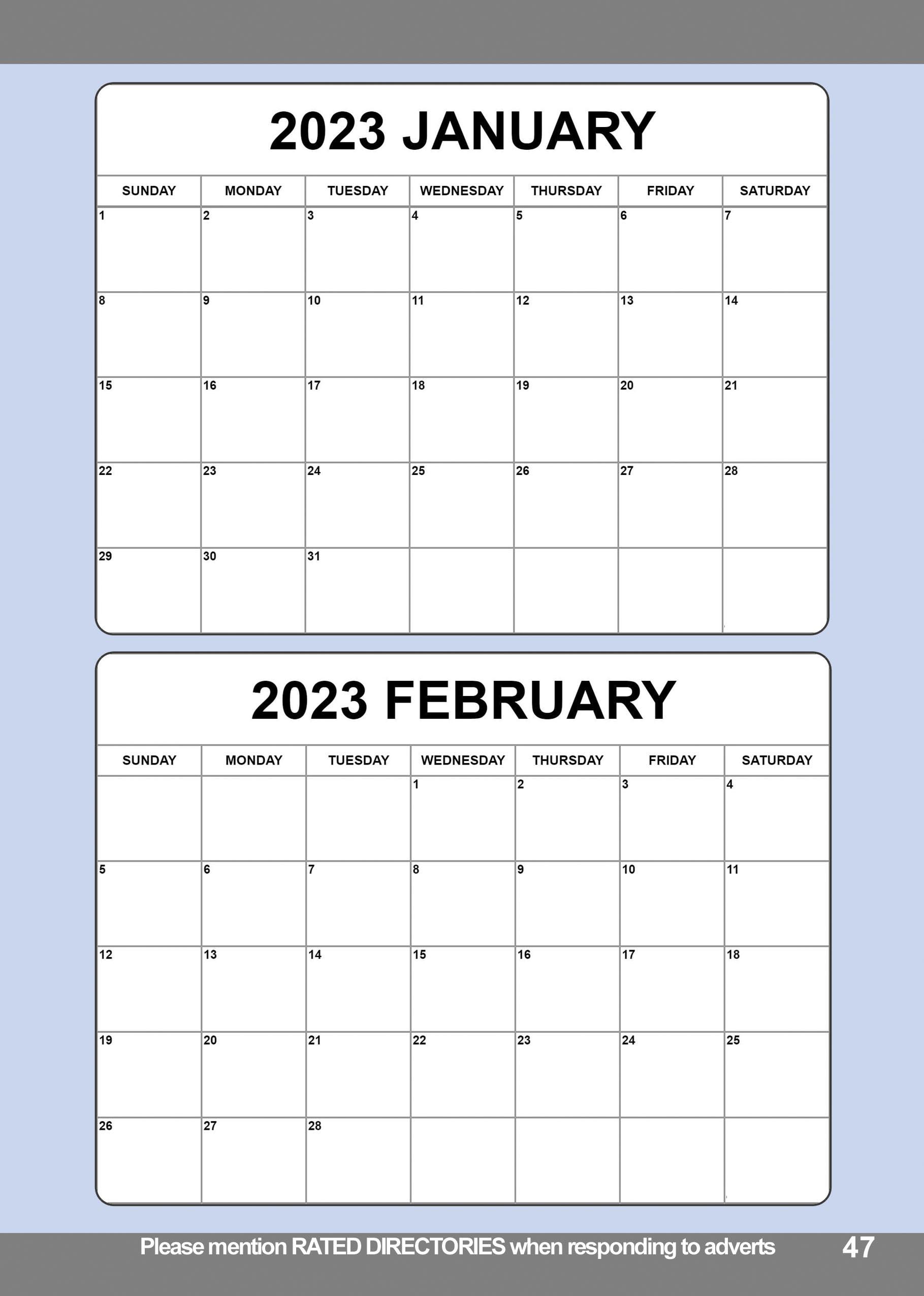 2023 JANUARY

| SUNDAY | MONDAY | TUESDAY | WEDNESDAY | THURSDAY | FRIDAY | SATURDAY |
|---|---|---|---|---|---|---|
| 1 | 2 | 3 | 4 | 5 | 6 | 7 |
| 8 | 9 | 10 | 11 | 12 | 13 | 14 |
| 15 | 16 | 17 | 18 | 19 | 20 | 21 |
| 22 | 23 | 24 | 25 | 26 | 27 | 28 |
| 29 | 30 | 31 |  |  |  |  |

2023 FEBRUARY

| SUNDAY | MONDAY | TUESDAY | WEDNESDAY | THURSDAY | FRIDAY | SATURDAY |
|---|---|---|---|---|---|---|
|  |  |  | 1 | 2 | 3 | 4 |
| 5 | 6 | 7 | 8 | 9 | 10 | 11 |
| 12 | 13 | 14 | 15 | 16 | 17 | 18 |
| 19 | 20 | 21 | 22 | 23 | 24 | 25 |
| 26 | 27 | 28 |  |  |  |  |

Please mention RATED DIRECTORIES when responding to adverts 47